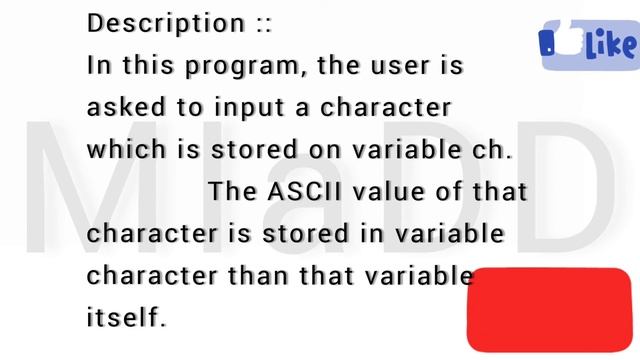 Description ::

In this program, the user is asked to input a character which is stored on variable ch.

The ASCII value of that character is stored in variable character than that variable itself.

Like

MIaDD